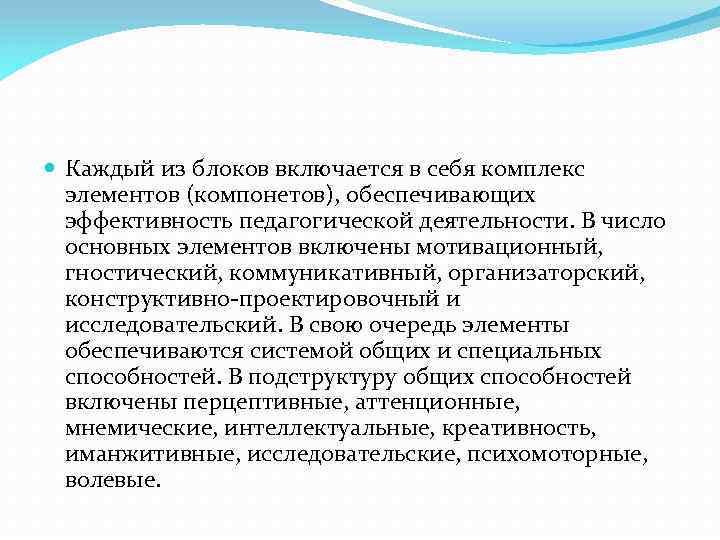 Каждый из блоков включается в себя комплекс элементов (компонетов), обеспечивающих эффективность педагогической деятельности. В число основных элементов включены мотивационный, гностический, коммуникативный, организаторский, конструктивно-проектировочный и исследовательский. В свою очередь элементы обеспечиваются системой общих и специальных способностей. В подструктуру общих способностей включены перцептивные, аттенционные, мнемические, интеллектуальные, креативность, иманжитивные, исследовательские, психомоторные, волевые.